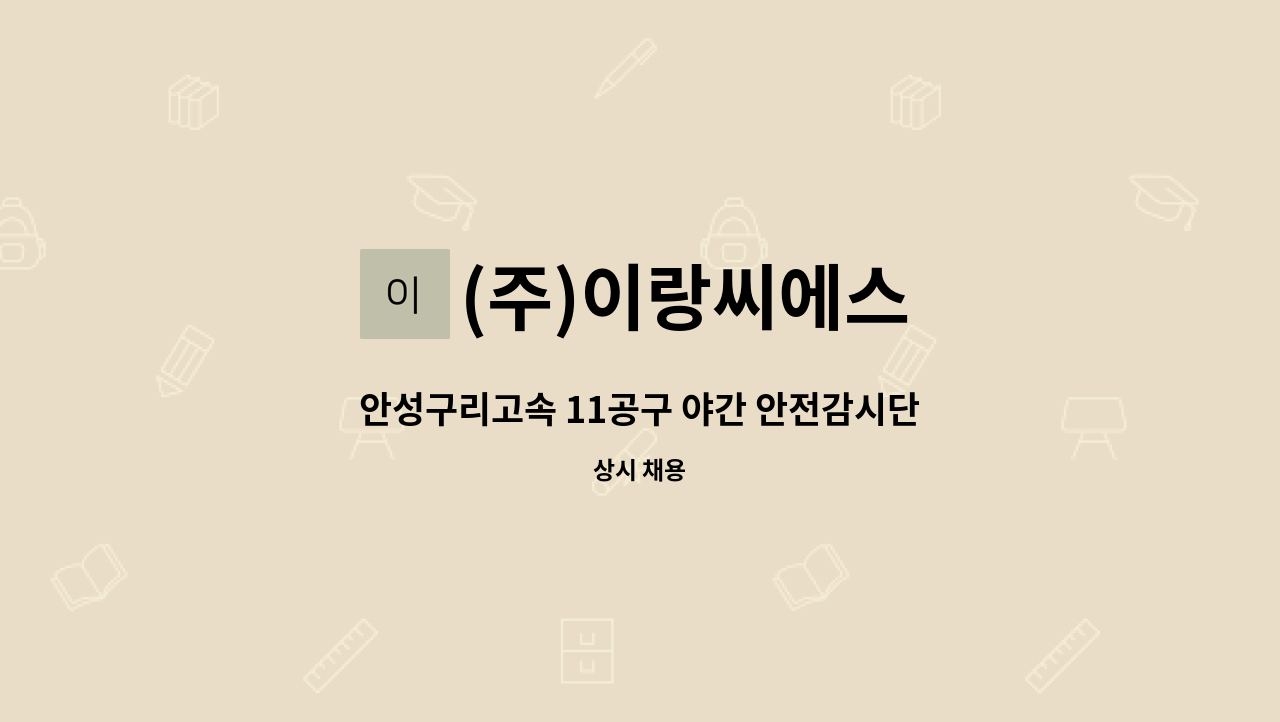 이

(주)이랑씨에스

안성구리고속 11공구 야간 안전감시단

상시 채용